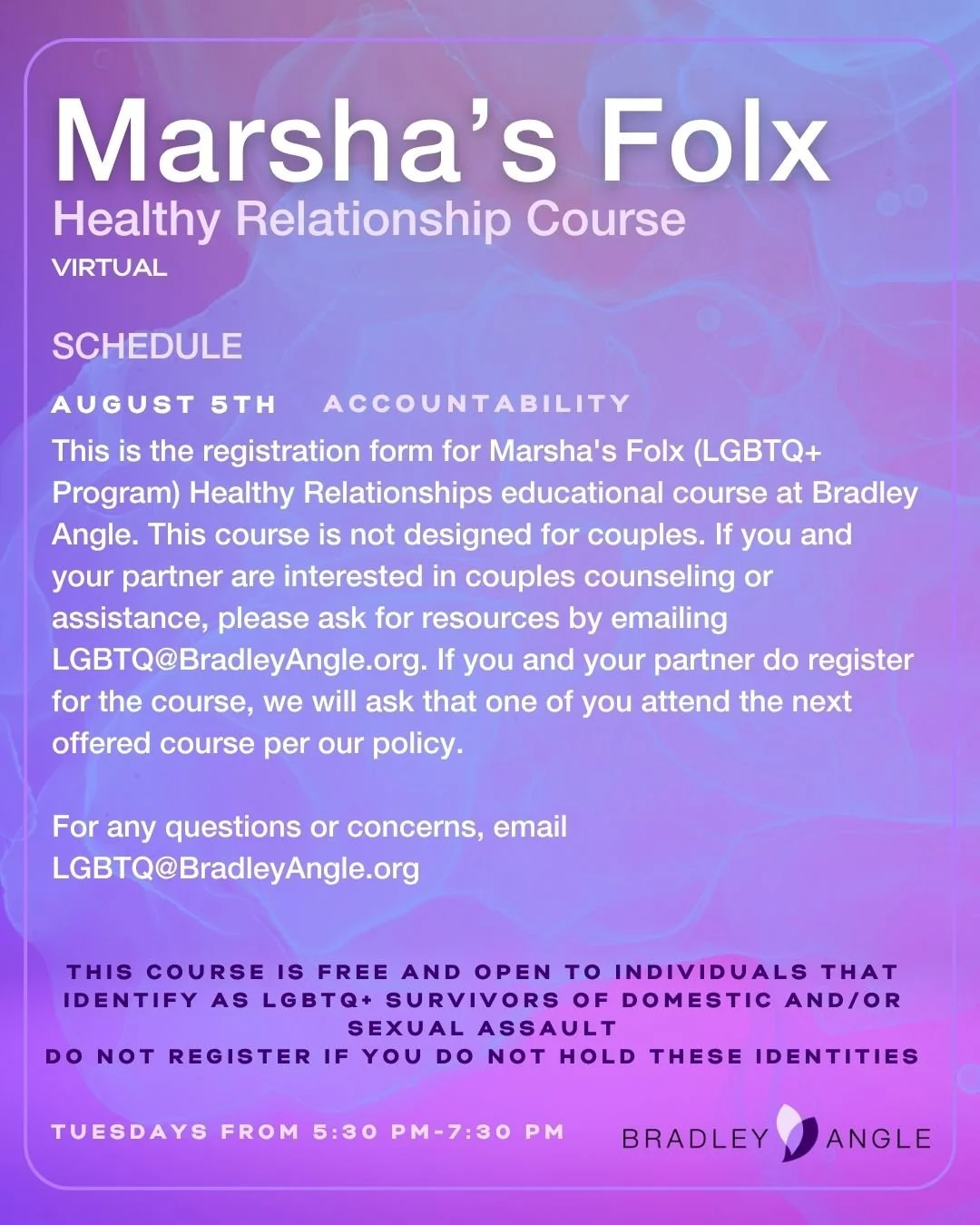 Marsha's Folx
Healthy Relationship Course
VIRTUAL

SCHEDULE

AUGUST 5TH ACCOUNTABILITY

This is the registration form for Marsha's Folx (LGBTQ+ Program) Healthy Relationships educational course at Bradley Angle. This course is not designed for couples. If you and your partner are interested in couples counseling or assistance, please ask for resources by emailing LGBTQ@BradleyAngle.org. If you and your partner do register for the course, we will ask that one of you attend the next offered course per our policy.

For any questions or concerns, email LGBTQ@BradleyAngle.org

THIS COURSE IS FREE AND OPEN TO INDIVIDUALS THAT IDENTIFY AS LGBTQ+ SURVIVORS OF DOMESTIC AND/OR SEXUAL ASSAULT
DO NOT REGISTER IF YOU DO NOT HOLD THESE IDENTITIES

TUESDAYS FROM 5:30 PM-7:30 PM

BRADLEY ANGLE